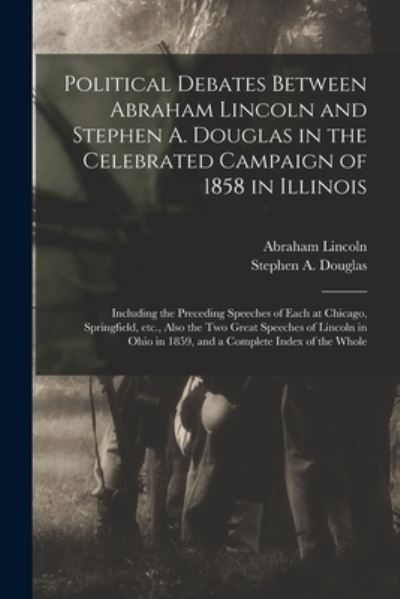 Political Debates Between Abraham Lincoln and Stephen A. Douglas in the Celebrated Campaign of 1858 in Illinois

Abraham Lincoln
Stephen A. Douglas

Including the Preceding Speeches of Each at Chicago, Springfield, etc., Also the Two Great Speeches of Lincoln in Ohio in 1859, and a Complete Index of the Whole